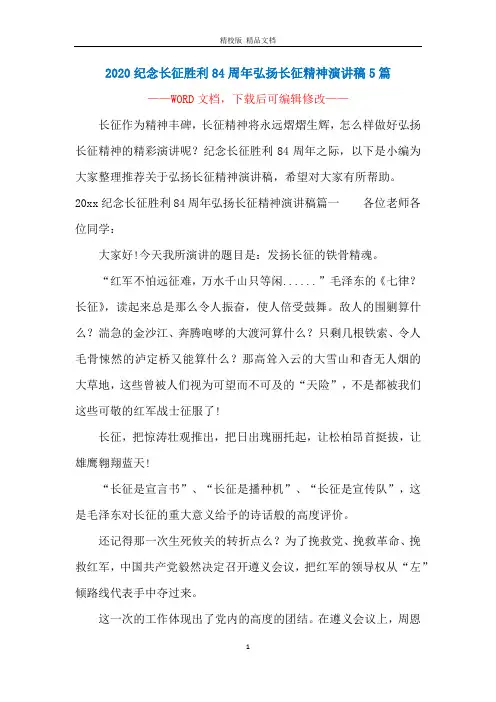 精校版 精品文档

2020纪念长征胜利84周年弘扬长征精神演讲稿5篇

——WORD文档，下载后可编辑修改——

长征作为精神丰碑，长征精神将永远熠熠生辉，怎么样做好弘扬长征精神的精彩演讲呢？纪念长征胜利84周年之际，以下是小编为大家整理推荐关于弘扬长征精神演讲稿，希望对大家有所帮助。

20xx纪念长征胜利84周年弘扬长征精神演讲稿篇一　　各位老师各位同学：

大家好!今天我所演讲的题目是：发扬长征的铁骨精魂。

“红军不怕远征难，万水千山只等闲......”毛泽东的《七律?长征》，读起来总是那么令人振奋，使人倍受鼓舞。敌人的围剿算什么？湍急的金沙江、奔腾咆哮的大渡河算什么？只剩几根铁索、令人毛骨悚然的泸定桥又能算什么？那高耸入云的大雪山和杳无人烟的大草地，这些曾被人们视为可望而不可及的“天险”，不是都被我们这些可敬的红军战士征服了!

长征，把惊涛壮观推出，把日出瑰丽托起，让松柏昂首挺拔，让雄鹰翱翔蓝天!

“长征是宣言书”、“长征是播种机”、“长征是宣传队”，这是毛泽东对长征的重大意义给予的诗话般的高度评价。

还记得那一次生死攸关的转折点么？为了挽救党、挽救革命、挽救红军，中国共产党毅然决定召开遵义会议，把红军的领导权从“左”倾路线代表手中夺过来。

这一次的工作体现出了党内的高度的团结。在遵义会议上，周恩

1